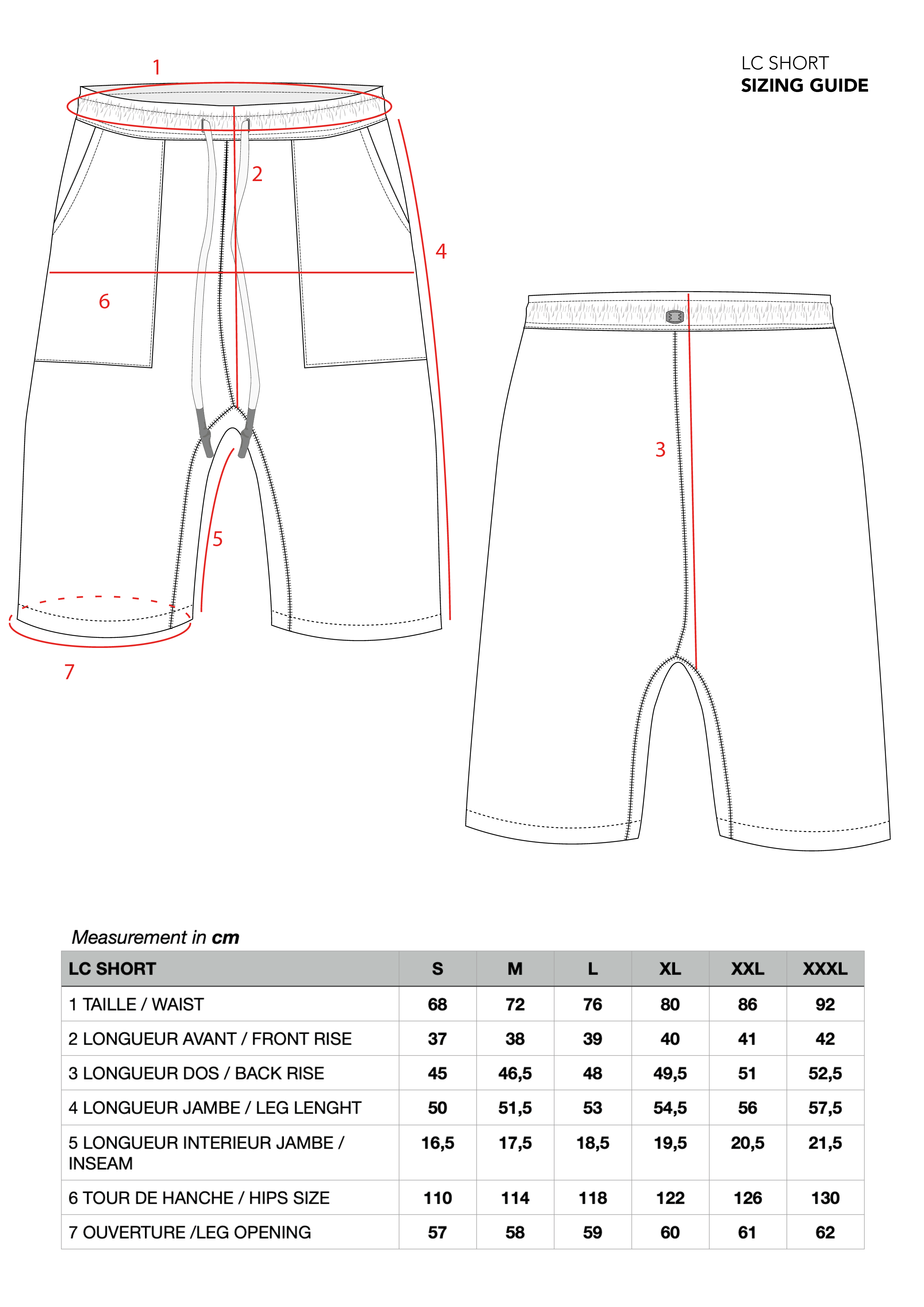 LC SHORT
SIZING GUIDE

1
2
4
6
5
7
3

Measurement in cm

| LC SHORT | S | M | L | XL | XXL | XXXL |
|---|---|---|---|---|---|---|
| 1 TAILLE / WAIST | 68 | 72 | 76 | 80 | 86 | 92 |
| 2 LONGUEUR AVANT / FRONT RISE | 37 | 38 | 39 | 40 | 41 | 42 |
| 3 LONGUEUR DOS / BACK RISE | 45 | 46,5 | 48 | 49,5 | 51 | 52,5 |
| 4 LONGUEUR JAMBE / LEG LENGHT | 50 | 51,5 | 53 | 54,5 | 56 | 57,5 |
| 5 LONGUEUR INTERIEUR JAMBE / INSEAM | 16,5 | 17,5 | 18,5 | 19,5 | 20,5 | 21,5 |
| 6 TOUR DE HANCHE / HIPS SIZE | 110 | 114 | 118 | 122 | 126 | 130 |
| 7 OUVERTURE /LEG OPENING | 57 | 58 | 59 | 60 | 61 | 62 |